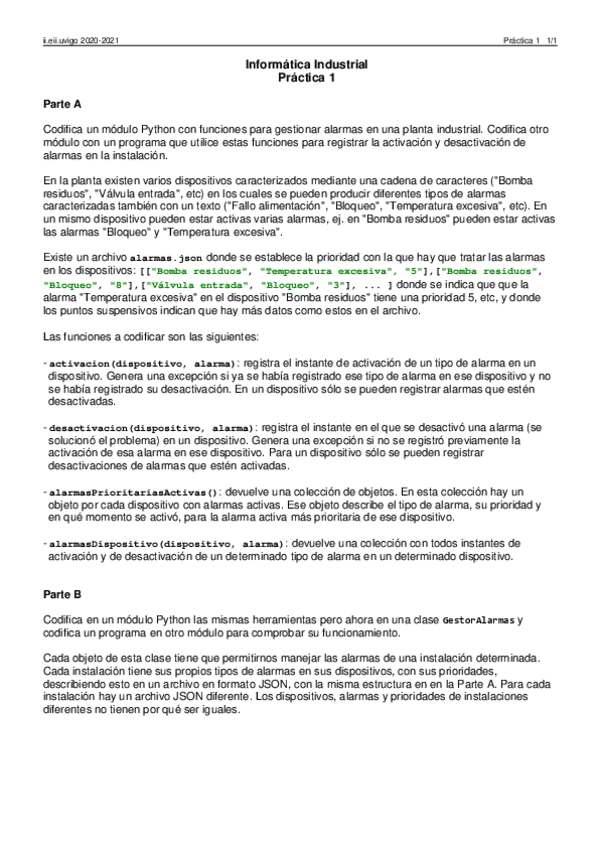 ii.eii.uvigo 2020-2021

Práctica 1 1/1

Informática Industrial
Práctica 1

Parte A

Codifica un módulo Python con funciones para gestionar alarmas en una planta industrial. Codifica otro módulo con un programa que utilice estas funciones para registrar la activación y desactivación de alarmas en la instalación.

En la planta existen varios dispositivos caracterizados mediante una cadena de caracteres ("Bomba residuos", "Válvula entrada", etc) en los cuales se pueden producir diferentes tipos de alarmas caracterizadas también con un texto ("Fallo alimentación", "Bloqueo", "Temperatura excesiva", etc). En un mismo dispositivo pueden estar activas varias alarmas, ej. en "Bomba residuos" pueden estar activas las alarmas "Bloqueo" y "Temperatura excesiva".

Existe un archivo alarmas.json donde se establece la prioridad con la que hay que tratar las alarmas en los dispositivos: [["Bomba residuos", "Temperatura excesiva", "5"],["Bomba residuos", "Bloqueo", "8"],["Válvula entrada", "Bloqueo", "3"], ... ] donde se indica que que la alarma "Temperatura excesiva" en el dispositivo "Bomba residuos" tiene una prioridad 5, etc, y donde los puntos suspensivos indican que hay más datos como estos en el archivo.

Las funciones a codificar son las siguientes:

- activacion(dispositivo, alarma): registra el instante de activación de un tipo de alarma en un dispositivo. Genera una excepción si ya se había registrado ese tipo de alarma en ese dispositivo y no se había registrado su desactivación. En un dispositivo sólo se pueden registrar alarmas que estén desactivadas.

- desactivacion(dispositivo, alarma): registra el instante en el que se desactivó una alarma (se solucionó el problema) en un dispositivo. Genera una excepción si no se registró previamente la activación de esa alarma en ese dispositivo. Para un dispositivo sólo se pueden registrar desactivaciones de alarmas que estén activadas.

- alarmasPrioritariasActivas(): devuelve una colección de objetos. En esta colección hay un objeto por cada dispositivo con alarmas activas. Ese objeto describe el tipo de alarma, su prioridad y en qué momento se activó, para la alarma activa más prioritaria de ese dispositivo.

- alarmasDispositivo(dispositivo, alarma): devuelve una colección con todos instantes de activación y de desactivación de un determinado tipo de alarma en un determinado dispositivo.

Parte B

Codifica en un módulo Python las mismas herramientas pero ahora en una clase GestorAlarmas y codifica un programa en otro módulo para comprobar su funcionamiento.

Cada objeto de esta clase tiene que permitirnos manejar las alarmas de una instalación determinada. Cada instalación tiene sus propios tipos de alarmas en sus dispositivos, con sus prioridades, describiendo esto en un archivo en formato JSON, con la misma estructura en en la Parte A. Para cada instalación hay un archivo JSON diferente. Los dispositivos, alarmas y prioridades de instalaciones diferentes no tienen por qué ser iguales.